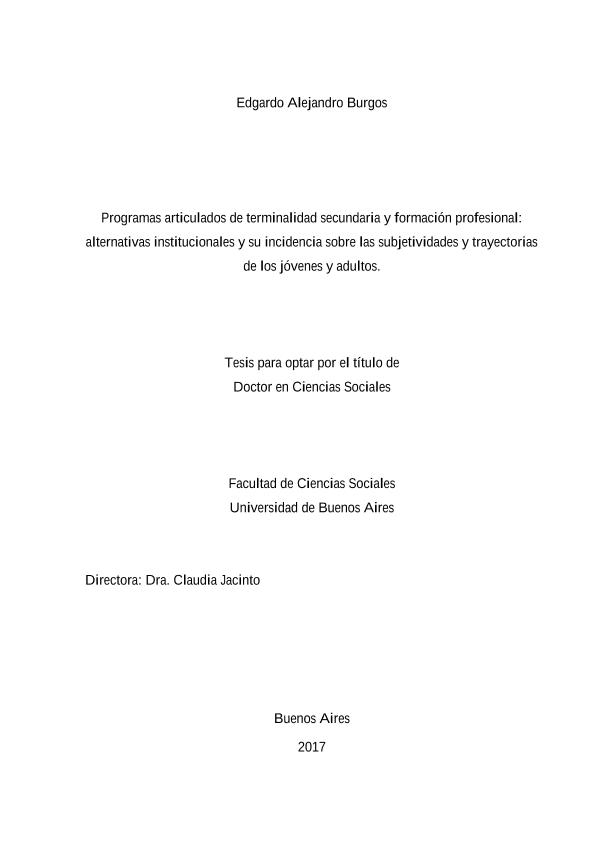 Edgardo Alejandro Burgos

Programas articulados de terminalidad secundaria y formación profesional: alternativas institucionales y su incidencia sobre las subjetividades y trayectorias de los jóvenes y adultos.

Tesis para optar por el título de
Doctor en Ciencias Sociales

Facultad de Ciencias Sociales
Universidad de Buenos Aires

Directora: Dra. Claudia Jacinto

Buenos Aires
2017